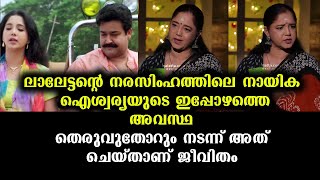 ലാലേട്ടന്റെ നരസിംഹത്തിലെ നായിക ഐശ്വര്യയുടെ ഇപ്പോഴത്തെ അവസ്ഥ

തെരുവുതോറും നടന്ന് അത് ചെയ്താണ് ജീവിതം